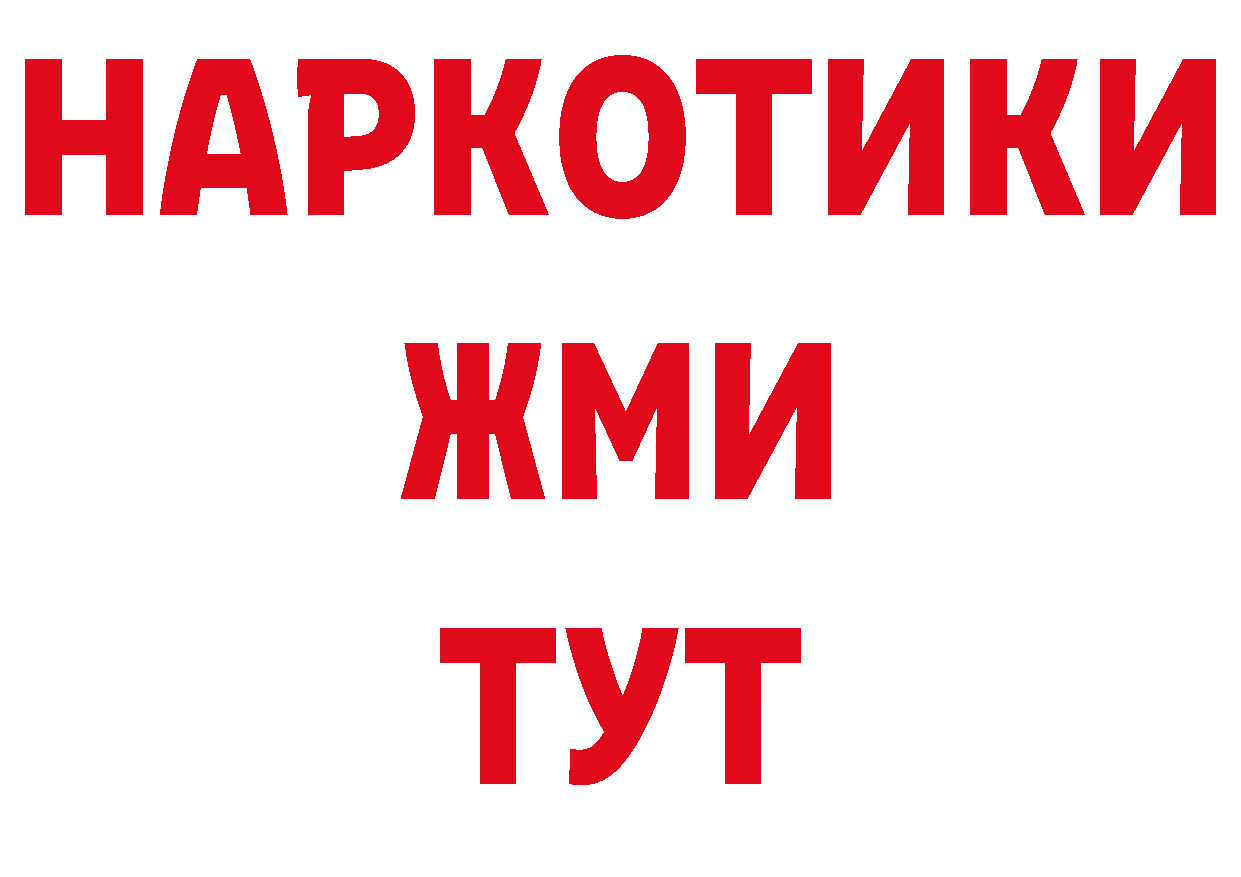 НАРКОТИКИ
ЖМИ
ТУТ